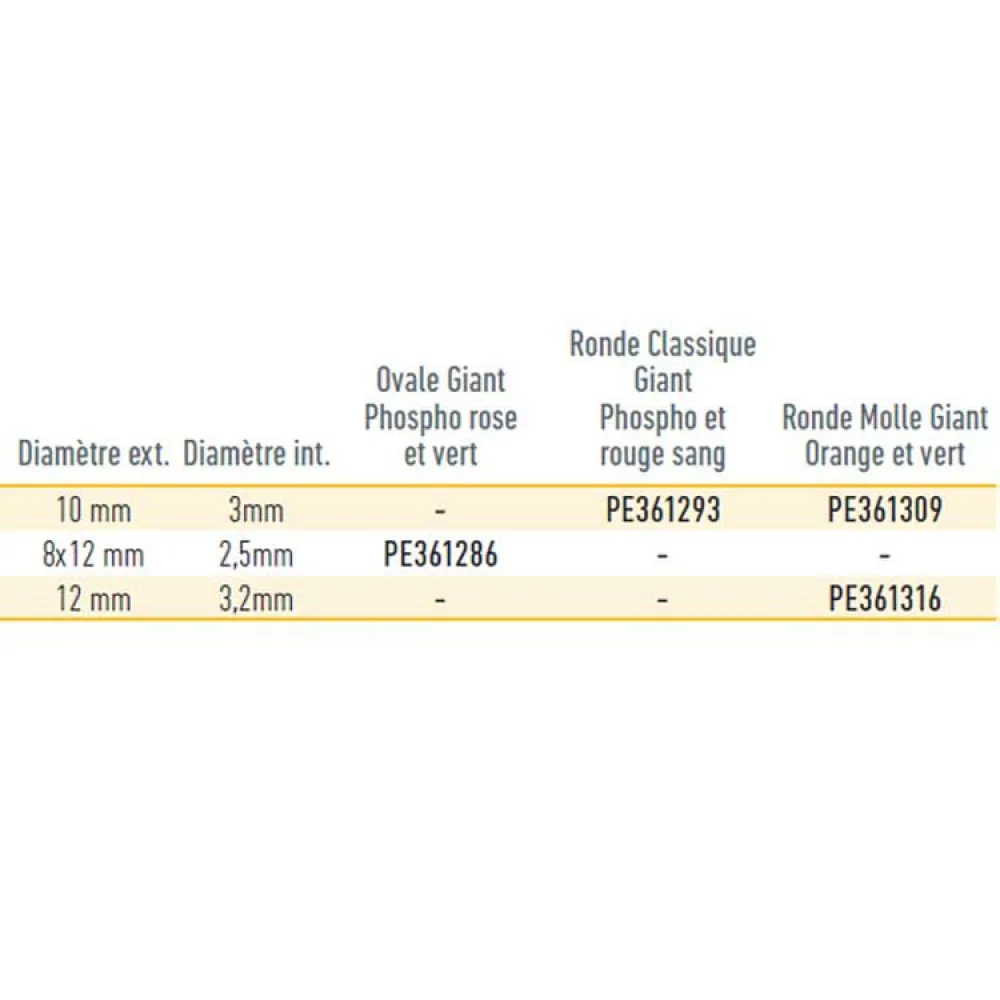 | Diamètre ext. | Diamètre int. | Ovale Giant Phospho rose et vert | Ronde Classique Giant Phospho et rouge sang | Ronde Molle Giant Orange et vert |
|---|---|---|---|---|
| 10 mm | 3mm | - | PE361293 | PE361309 |
| 8x12 mm | 2,5mm | PE361286 | - | - |
| 12 mm | 3,2mm | - | - | PE361316 |